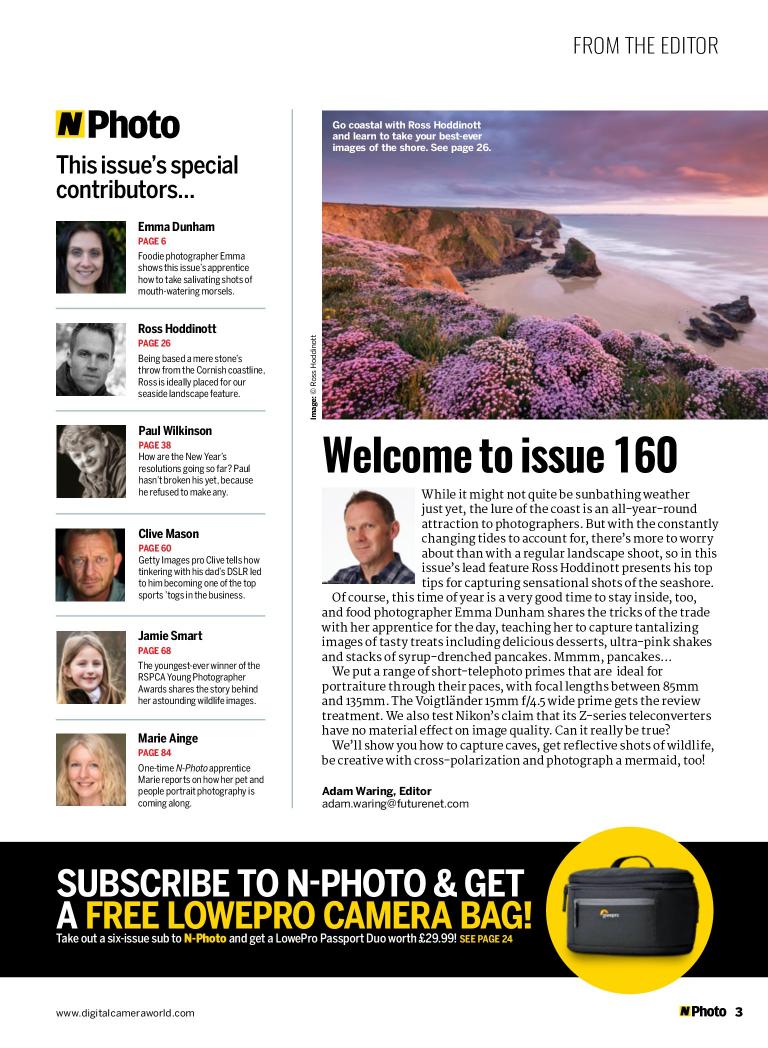 FROM THE EDITOR

N Photo

This issue's special contributors...

Emma Dunham
PAGE 6
Foodie photographer Emma shows this issue's apprentice how to take salivating shots of mouth-watering morsels.

Ross Hoddinott
PAGE 26
Being based a mere stone's throw from the Cornish coastline, Ross is ideally placed for our seaside landscape feature.

Paul Wilkinson
PAGE 38
How are the New Year's resolutions going so far? Paul hasn't broken his yet, because he refused to make any.

Clive Mason
PAGE 60
Getty Images pro Clive tells how tinkering with his dad's DSLR led to him becoming one of the top sports 'togs in the business.

Jamie Smart
PAGE 68
The youngest-ever winner of the RSPCA Young Photographer Awards shares the story behind her astounding wildlife images.

Marie Ainge
PAGE 84
One-time N-Photo apprentice Marie reports on how her pet and people portrait photography is coming along.

Go coastal with Ross Hoddinott and learn to take your best-ever images of the shore. See page 26.

Image: © Ross Hoddinott

Welcome to issue 160

While it might not quite be sunbathing weather just yet, the lure of the coast is an all-year-round attraction to photographers. But with the constantly changing tides to account for, there's more to worry about than with a regular landscape shoot, so in this issue's lead feature Ross Hoddinott presents his top tips for capturing sensational shots of the seashore.

Of course, this time of year is a very good time to stay inside, too, and food photographer Emma Dunham shares the tricks of the trade with her apprentice for the day, teaching her to capture tantalizing images of tasty treats including delicious desserts, ultra-pink shakes and stacks of syrup-drenched pancakes. Mmmm, pancakes...

We put a range of short-telephoto primes that are ideal for portraiture through their paces, with focal lengths between 85mm and 135mm. The Voigtländer 15mm f/4.5 wide prime gets the review treatment. We also test Nikon's claim that its Z-series teleconverters have no material effect on image quality. Can it really be true?

We'll show you how to capture caves, get reflective shots of wildlife, be creative with cross-polarization and photograph a mermaid, too!

Adam Waring, Editor
adam.waring@futurenet.com

SUBSCRIBE TO N-PHOTO & GET A FREE LOWEPRO CAMERA BAG!
Take out a six-issue sub to N-Photo and get a LowePro Passport Duo worth £29.99! SEE PAGE 24

Lowepro

www.digitalcameraworld.com

N Photo 3